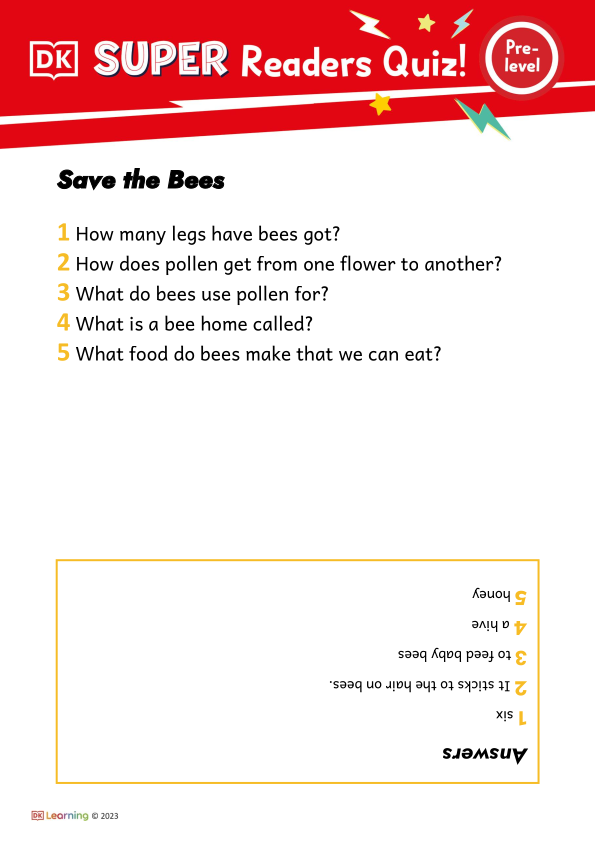 DK SUPER Readers Quiz! Pre-level

Save the Bees

1 How many legs have bees got?
2 How does pollen get from one flower to another?
3 What do bees use pollen for?
4 What is a bee home called?
5 What food do bees make that we can eat?

Answers
1 six
2 It sticks to the hair on bees.
3 to feed baby bees
4 a hive
5 honey

DK Learning © 2023